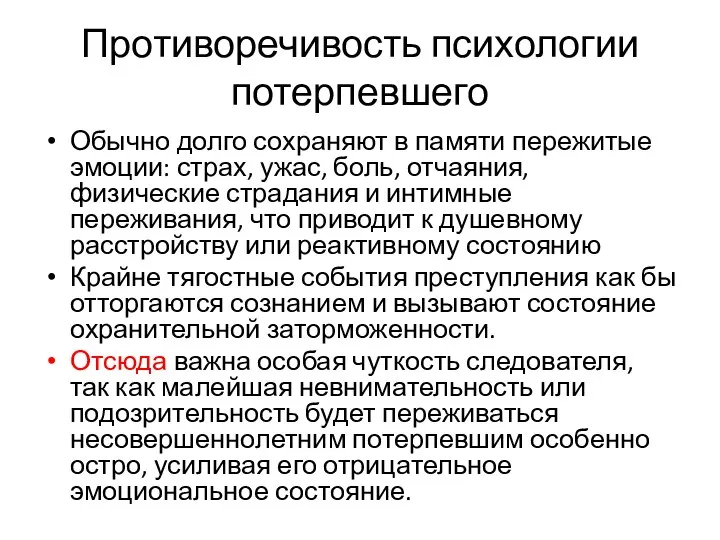 Противоречивость психологии потерпевшего

• Обычно долго сохраняют в памяти пережитые эмоции: страх, ужас, боль, отчаяния, физические страдания и интимные переживания, что приводит к душевному расстройству или реактивному состоянию
• Крайне тягостные события преступления как бы отторгаются сознанием и вызывают состояние охранительной заторможенности.
• Отсюда важна особая чуткость следователя, так как малейшая невнимательность или подозрительность будет переживаться несовершеннолетним потерпевшим особенно остро, усиливая его отрицательное эмоциональное состояние.